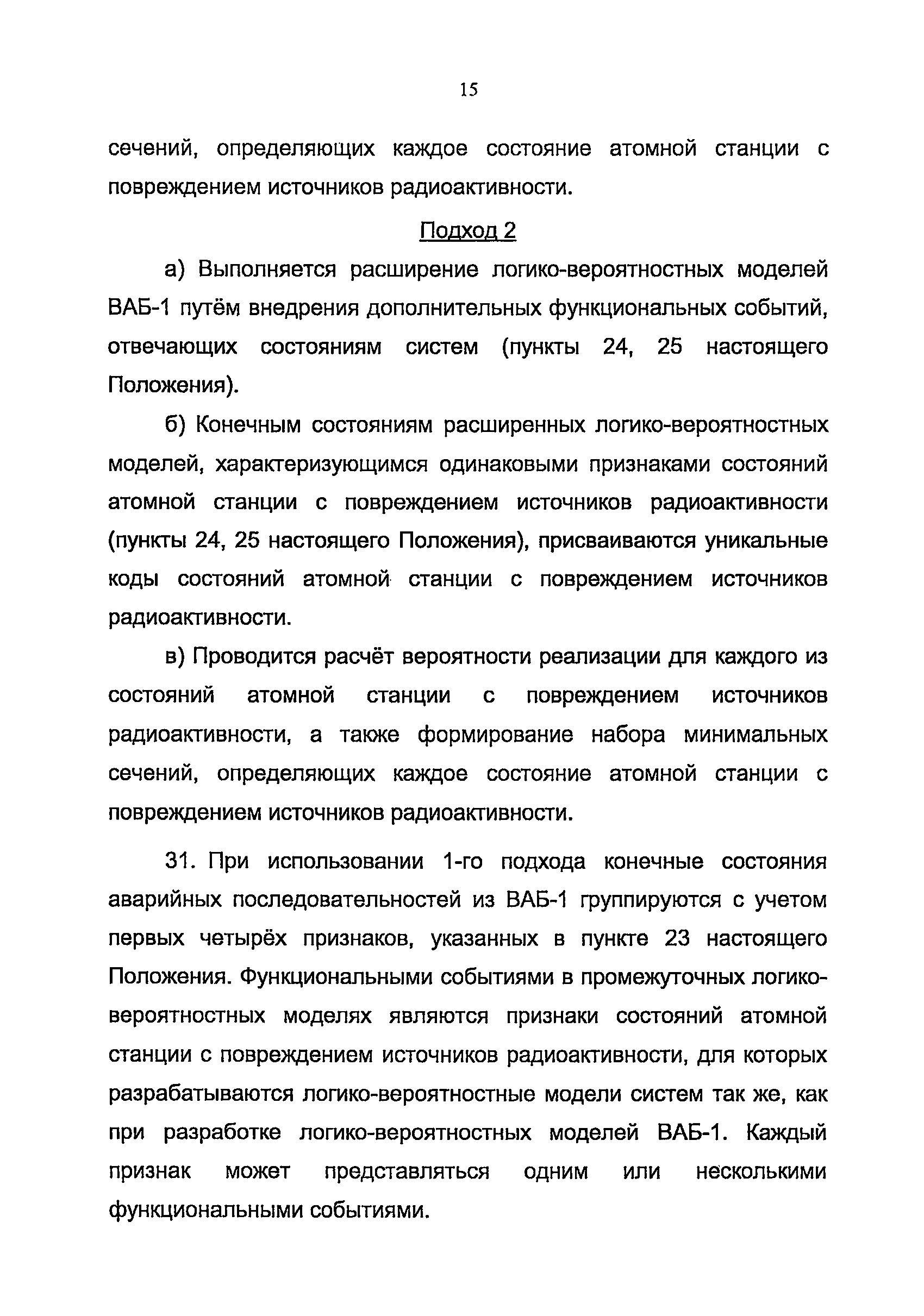 15

сечений, определяющих каждое состояние атомной станции с повреждением источников радиоактивности.

Подход 2

а) Выполняется расширение логико-вероятностных моделей ВАБ-1 путём внедрения дополнительных функциональных событий, отвечающих состояниям систем (пункты 24, 25 настоящего Положения).

б) Конечным состояниям расширенных логико-вероятностных моделей, характеризующимся одинаковыми признаками состояний атомной станции с повреждением источников радиоактивности (пункты 24, 25 настоящего Положения), присваиваются уникальные коды состояний атомной станции с повреждением источников радиоактивности.

в) Проводится расчёт вероятности реализации для каждого из состояний атомной станции с повреждением источников радиоактивности, а также формирование набора минимальных сечений, определяющих каждое состояние атомной станции с повреждением источников радиоактивности.

31. При использовании 1-го подхода конечные состояния аварийных последовательностей из ВАБ-1 группируются с учетом первых четырёх признаков, указанных в пункте 23 настоящего Положения. Функциональными событиями в промежуточных логико-вероятностных моделях являются признаки состояний атомной станции с повреждением источников радиоактивности, для которых разрабатываются логико-вероятностные модели систем так же, как при разработке логико-вероятностных моделей ВАБ-1. Каждый признак может представляться одним или несколькими функциональными событиями.